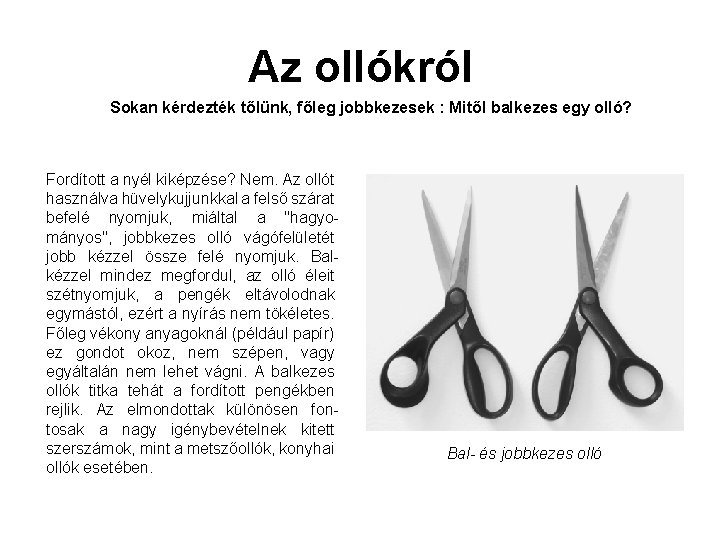 Az ollókról

Sokan kérdezték tőlünk, főleg jobbkezesek : Mitől balkezes egy olló?

Fordított a nyél kiképzése? Nem. Az ollót használva hüvelykujjunkkal a felső szárat befelé nyomjuk, miáltal a "hagyományos", jobbkezes olló vágófelületét jobb kézzel össze felé nyomjuk. Balkézzel mindez megfordul, az olló éleit szétnyomjuk, a pengék eltávolodnak egymástól, ezért a nyírás nem tökéletes. Főleg vékony anyagoknál (például papír) ez gondot okoz, nem szépen, vagy egyáltalán nem lehet vágni. A balkezes ollók titka tehát a fordított pengékben rejlik. Az elmondottak különösen fontosak a nagy igénybevételnek kitett szerszámok, mint a metszőollók, konyhai ollók esetében.

Bal- és jobbkezes olló